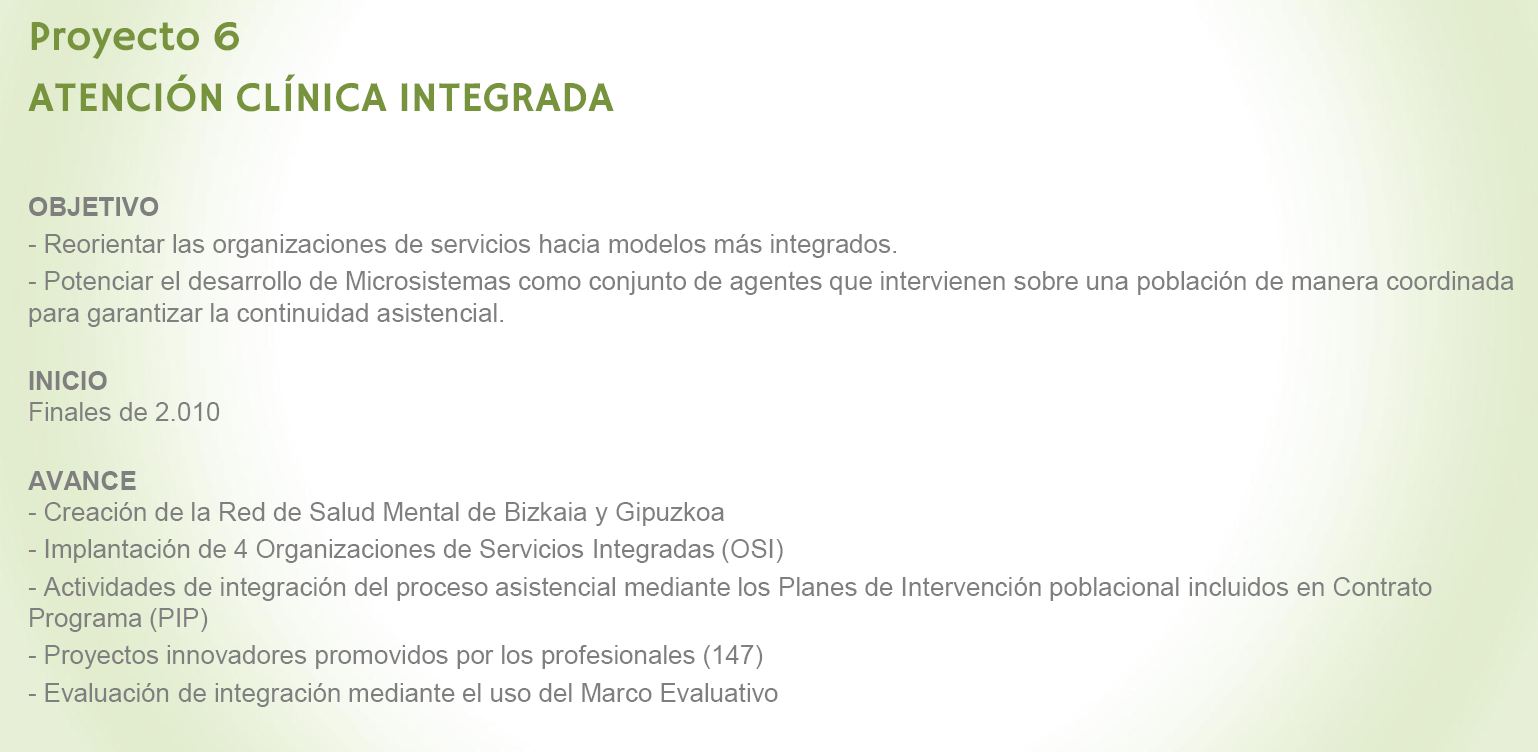 Proyecto 6
ATENCIÓN CLÍNICA INTEGRADA

OBJETIVO
- Reorientar las organizaciones de servicios hacia modelos más integrados.
- Potenciar el desarrollo de Microsistemas como conjunto de agentes que intervienen sobre una población de manera coordinada para garantizar la continuidad asistencial.

INICIO
Finales de 2.010

AVANCE
- Creación de la Red de Salud Mental de Bizkaia y Gipuzkoa
- Implantación de 4 Organizaciones de Servicios Integradas (OSI)
- Actividades de integración del proceso asistencial mediante los Planes de Intervención poblacional incluidos en Contrato Programa (PIP)
- Proyectos innovadores promovidos por los profesionales (147)
- Evaluación de integración mediante el uso del Marco Evaluativo